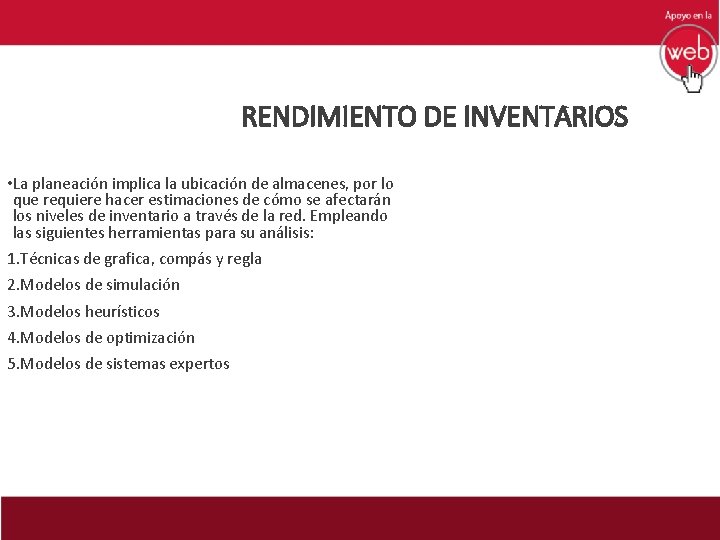 Apoyo en la
web

RENDIMIENTO DE INVENTARIOS

•La planeación implica la ubicación de almacenes, por lo que requiere hacer estimaciones de cómo se afectarán los niveles de inventario a través de la red. Empleando las siguientes herramientas para su análisis:

1.Técnicas de grafica, compás y regla

2.Modelos de simulación

3.Modelos heurísticos

4.Modelos de optimización

5.Modelos de sistemas expertos